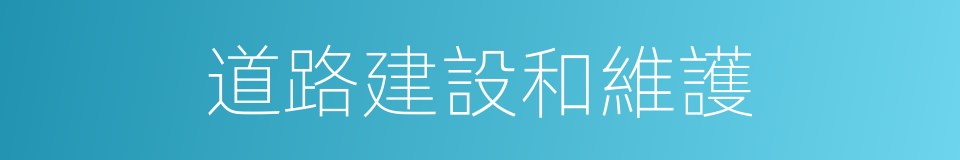 道路建設和維護